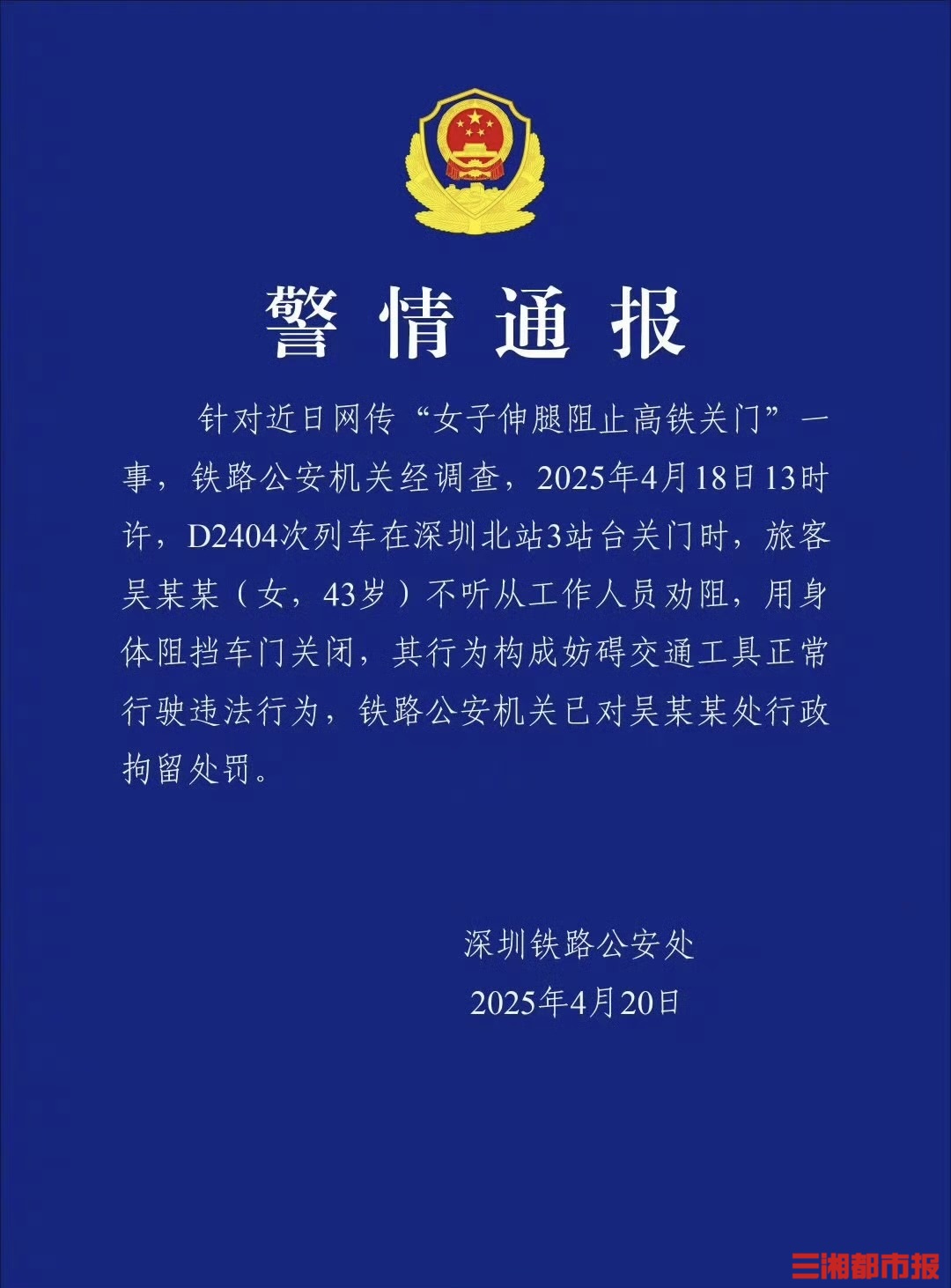 警情通报

针对近日网传“女子伸腿阻止高铁关门”一事，铁路公安机关经调查，2025年4月18日13时许，D2404次列车在深圳北站3站台关门时，旅客吴某某（女，43岁）不听从工作人员劝阻，用身体阻挡车门关闭，其行为构成妨碍交通工具正常行驶违法行为，铁路公安机关已对吴某某处行政拘留处罚。

深圳铁路公安处
2025年4月20日

三湘都市报